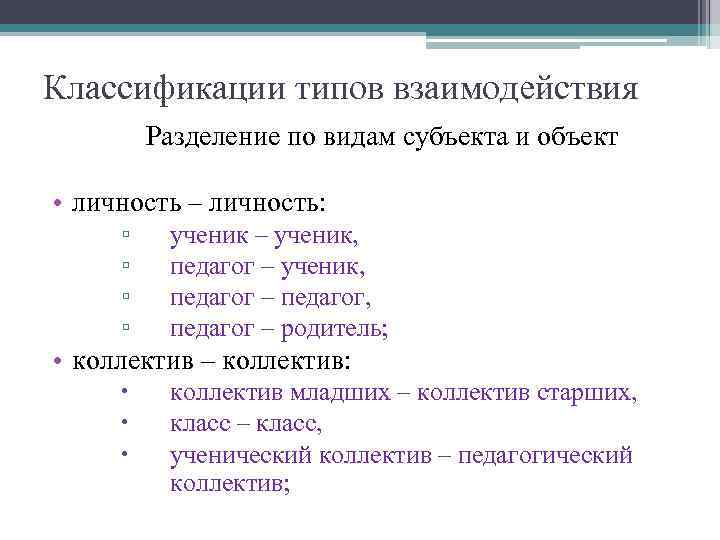 Классификации типов взаимодействия

Разделение по видам субъекта и объект

• личность – личность:
▫ ученик – ученик,
▫ педагог – ученик,
▫ педагог – педагог,
▫ педагог – родитель;
• коллектив – коллектив:
• коллектив младших – коллектив старших,
• класс – класс,
• ученический коллектив – педагогический коллектив;